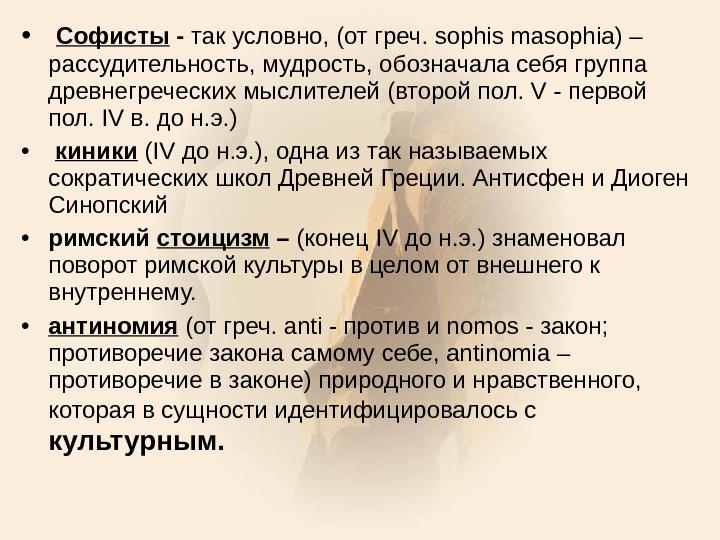 • Софисты - так условно, (от греч. sophis masophia) – рассудительность, мудрость, обозначала себя группа древнегреческих мыслителей (второй пол. V - первой пол. IV в. до н.э.)

• киники (IV до н.э.), одна из так называемых сократических школ Древней Греции. Антисфен и Диоген Синопский

• римский стоицизм – (конец IV до н.э.) знаменовал поворот римской культуры в целом от внешнего к внутреннему.

• антиномия (от греч. anti - против и nomos - закон; противоречие закона самому себе, antinomia – противоречие в законе) природного и нравственного, которая в сущности идентифицировалось с культурным.